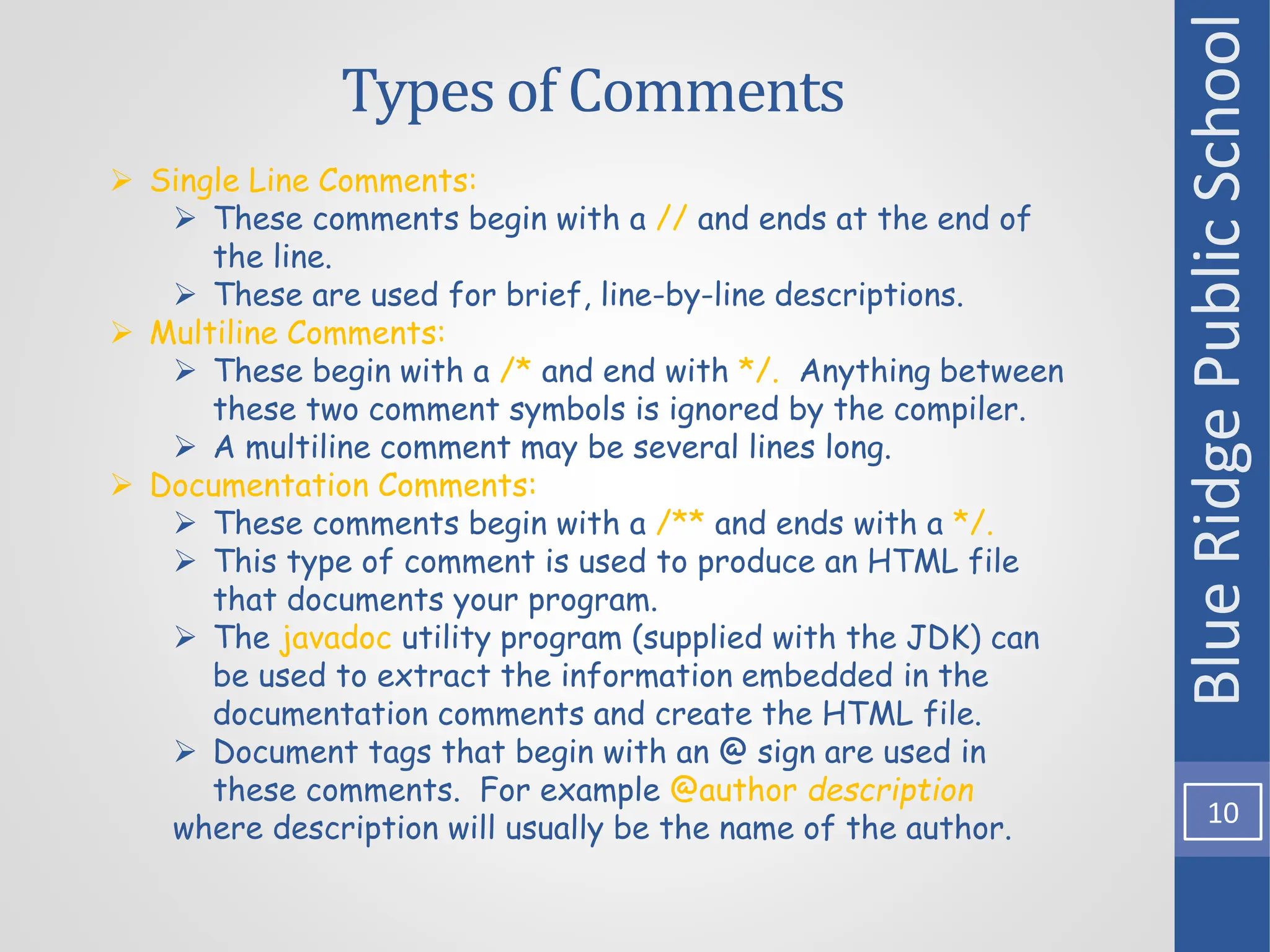 Types of Comments

➢ Single Line Comments:

➢ These comments begin with a // and ends at the end of the line.

➢ These are used for brief, line-by-line descriptions.

➢ Multiline Comments:

➢ These begin with a /* and end with */. Anything between these two comment symbols is ignored by the compiler.

➢ A multiline comment may be several lines long.

➢ Documentation Comments:

➢ These comments begin with a /** and ends with a */.

➢ This type of comment is used to produce an HTML file that documents your program.

➢ The javadoc utility program (supplied with the JDK) can be used to extract the information embedded in the documentation comments and create the HTML file.

➢ Document tags that begin with an @ sign are used in these comments. For example @author description where description will usually be the name of the author.

Blue Ridge Public School

10